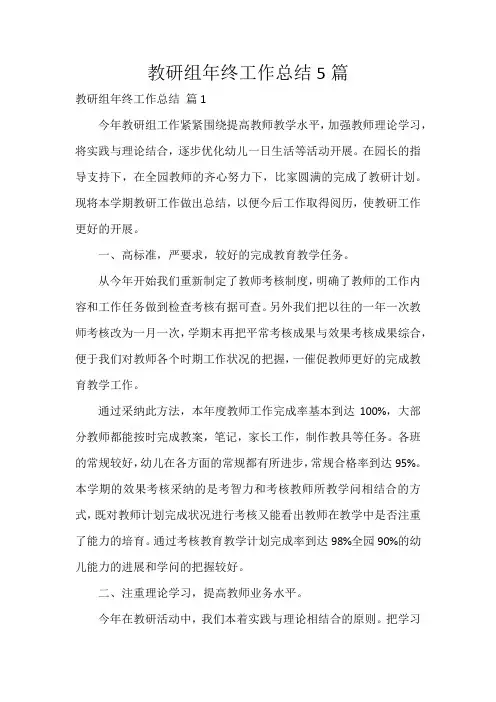 教研组年终工作总结 5 篇

教研组年终工作总结 篇 1

今年教研组工作紧紧围绕提高教师教学水平，加强教师理论学习，将实践与理论结合，逐步优化幼儿一日生活等活动开展。在园长的指导支持下，在全园教师的齐心努力下，比家圆满的完成了教研计划。现将本学期教研工作做出总结，以便今后工作取得阅历，使教研工作更好的开展。

一、高标准，严要求，较好的完成教育教学任务。

从今年开始我们重新制定了教师考核制度，明确了教师的工作内容和工作任务做到检查考核有据可查。另外我们把以往的一年一次教师考核改为一月一次，学期末再把平常考核成果与效果考核成果综合，便于我们对教师各个时期工作状况的把握，一催促教师更好的完成教育教学工作。

通过采纳此方法，本年度教师工作完成率基本到达 100%，大部分教师都能按时完成教案，笔记，家长工作，制作教具等任务。各班的常规较好，幼儿在各方面的常规都有所进步，常规合格率到达 95%。本学期的效果考核采纳的是考智力和考核教师所教学问相结合的方式，既对教师计划完成状况进行考核又能看出教师在教学中是否注重了能力的培育。通过考核教育教学计划完成率到达 98%全园 90%的幼儿能力的进展和学问的把握较好。

二、注重理论学习，提高教师业务水平。

今年在教研活动中，我们本着实践与理论相结合的原则。把学习